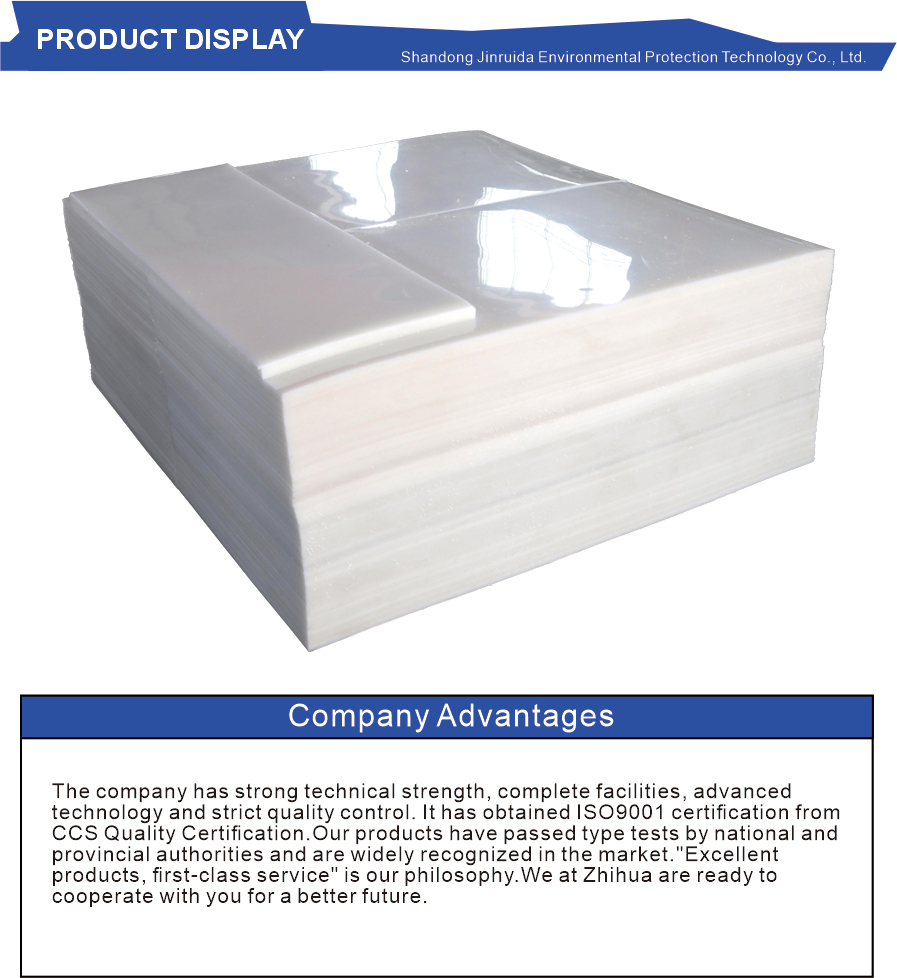 PRODUCT DISPLAY

Shandong Jinruida Environmental Protection Technology Co., Ltd.

Company Advantages

The company has strong technical strength, complete facilities, advanced technology and strict quality control. It has obtained ISO9001 certification from CCS Quality Certification.Our products have passed type tests by national and provincial authorities and are widely recognized in the market."Excellent products, first-class service" is our philosophy.We at Zhihua are ready to cooperate with you for a better future.